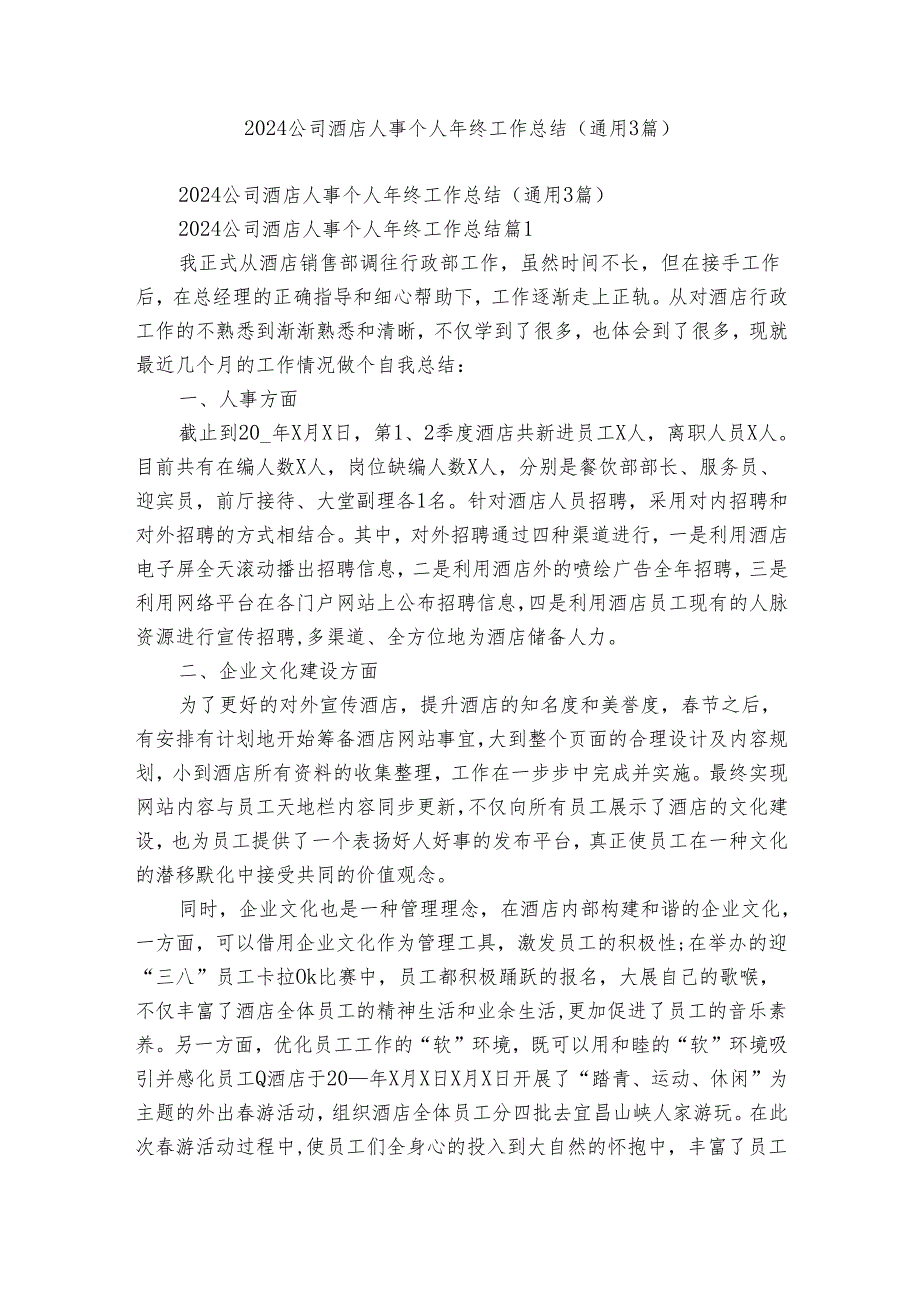 2024公司酒店人事个人年终工作总结（通用3篇）

2024公司酒店人事个人年终工作总结（通用3篇）

2024公司酒店人事个人年终工作总结篇1

我正式从酒店销售部调往行政部工作，虽然时间不长，但在接手工作后，在总经理的正确指导和细心帮助下，工作逐渐走上正轨。从对酒店行政工作的不熟悉到渐渐熟悉和清晰，不仅学到了很多，也体会到了很多，现就最近几个月的工作情况做个自我总结：

一、人事方面

截止到20_年X月X日，第1、2季度酒店共新进员工X人，离职人员X人。目前共有在编人数X人，岗位缺编人数X人，分别是餐饮部部长、服务员、迎宾员，前厅接待、大堂副理各1名。针对酒店人员招聘，采用对内招聘和对外招聘的方式相结合。其中，对外招聘通过四种渠道进行，一是利用酒店电子屏全天滚动播出招聘信息，二是利用酒店外的喷绘广告全年招聘，三是利用网络平台在各门户网站上公布招聘信息，四是利用酒店员工现有的人脉资源进行宣传招聘，多渠道、全方位地为酒店储备人力。

二、企业文化建设方面

为了更好的对外宣传酒店，提升酒店的知名度和美誉度，春节之后，有安排有计划地开始筹备酒店网站事宜，大到整个页面的合理设计及内容规划，小到酒店所有资料的收集整理，工作在一步步中完成并实施。最终实现网站内容与员工天地栏内容同步更新，不仅向所有员工展示了酒店的文化建设，也为员工提供了一个表扬好人好事的发布平台，真正使员工在一种文化的潜移默化中接受共同的价值观念。

同时，企业文化也是一种管理理念，在酒店内部构建和谐的企业文化，一方面，可以借用企业文化作为管理工具，激发员工的积极性;在举办的迎“三八”员工卡拉Ok比赛中，员工都积极踊跃的报名，大展自己的歌喉，不仅丰富了酒店全体员工的精神生活和业余生活，更加促进了员工的音乐素养。另一方面，优化员工工作的“软”环境，既可以用和睦的“软”环境吸引并感化员工Q酒店于20—年X月X日X月X日开展了“踏青、运动、休闲”为主题的外出春游活动，组织酒店全体员工分四批去宜昌山峡人家游玩。在此次春游活动过程中，使员工们全身心的投入到大自然的怀抱中，丰富了员工